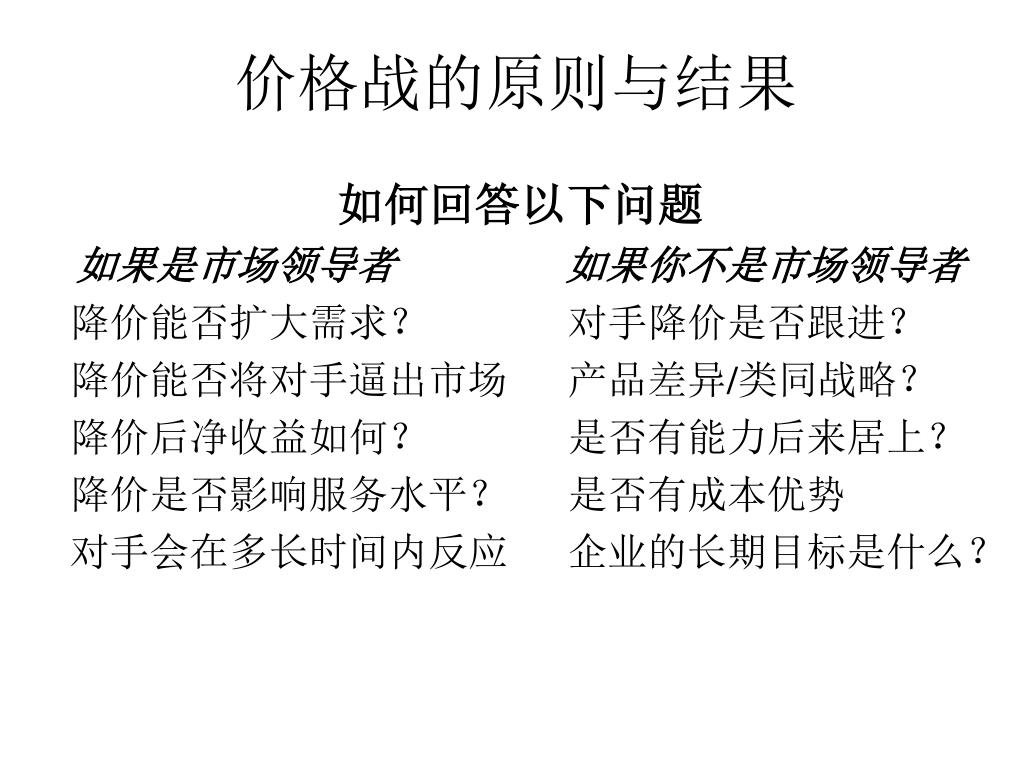 价格战的原则与结果

如何回答以下问题

如果是市场领导者
降价能否扩大需求?
降价能否将对手逼出市场
降价后净收益如何?
降价是否影响服务水平?
对手会在多长时间内反应

如果你不是市场领导者
对手降价是否跟进?
产品差异/类同战略?
是否有能力后来居上?
是否有成本优势
企业的长期目标是什么?